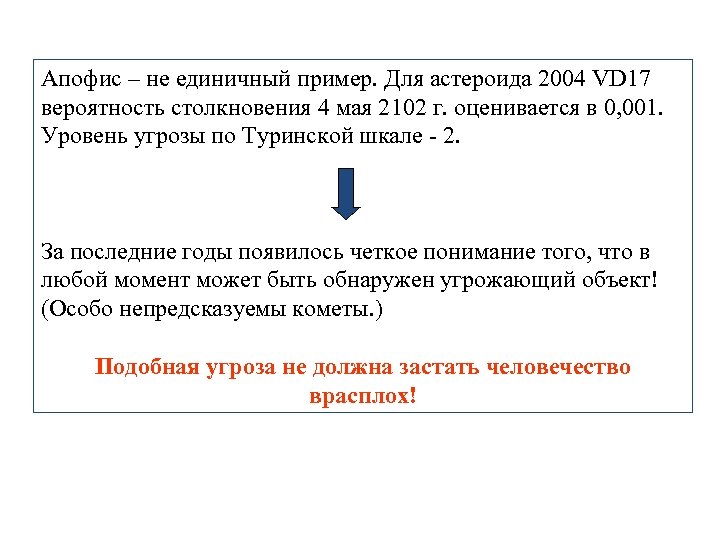 Апофис – не единичный пример. Для астероида 2004 VD17 вероятность столкновения 4 мая 2102 г. оценивается в 0,001. Уровень угрозы по Туринской шкале - 2.

За последние годы появилось четкое понимание того, что в любой момент может быть обнаружен угрожающий объект! (Особо непредсказуемы кометы.)

Подобная угроза не должна застать человечество врасплох!